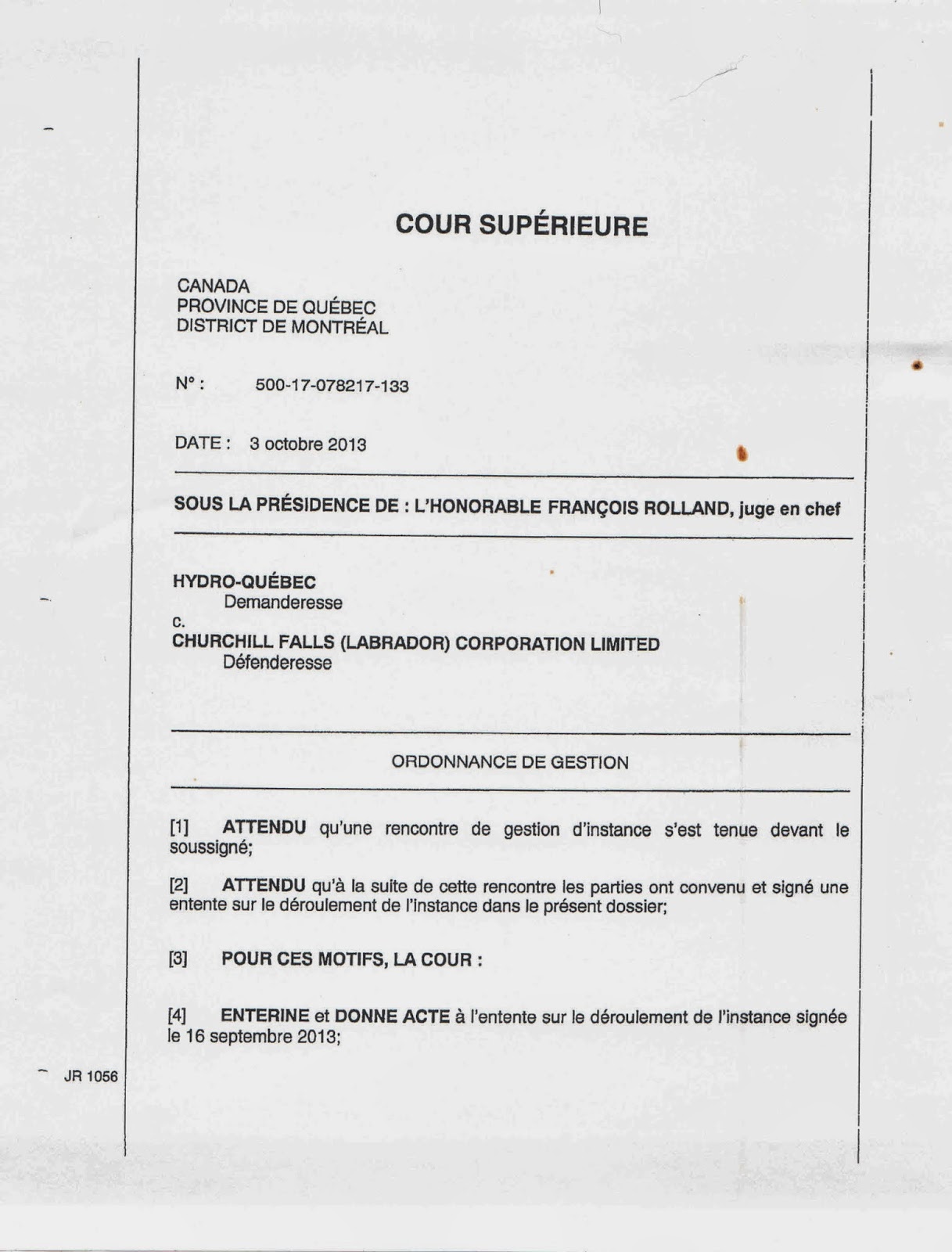 COUR SUPÉRIEURE

CANADA
PROVINCE DE QUÉBEC
DISTRICT DE MONTRÉAL

N° : 500-17-078217-133

DATE : 3 octobre 2013

SOUS LA PRÉSIDENCE DE : L'HONORABLE FRANÇOIS ROLLAND, juge en chef

HYDRO-QUÉBEC
Demanderesse
c.
CHURCHILL FALLS (LABRADOR) CORPORATION LIMITED
Défenderesse

ORDONNANCE DE GESTION

[1] ATTENDU qu'une rencontre de gestion d'instance s'est tenue devant le soussigné;

[2] ATTENDU qu'à la suite de cette rencontre les parties ont convenu et signé une entente sur le déroulement de l'instance dans le présent dossier;

[3] POUR CES MOTIFS, LA COUR :

[4] ENTERINE et DONNE ACTE à l'entente sur le déroulement de l'instance signée le 16 septembre 2013;

JR 1056